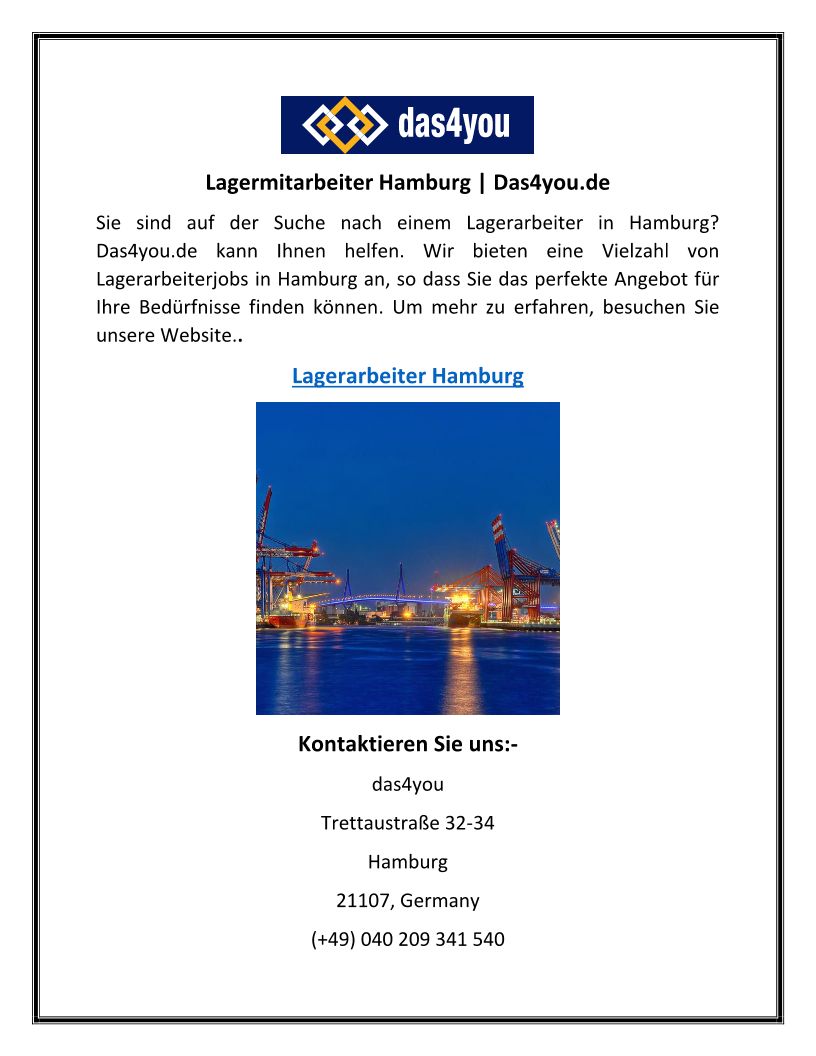 das4you

Lagermitarbeiter Hamburg | Das4you.de

Sie sind auf der Suche nach einem Lagerarbeiter in Hamburg? Das4you.de kann Ihnen helfen. Wir bieten eine Vielzahl von Lagerarbeiterjobs in Hamburg an, so dass Sie das perfekte Angebot für Ihre Bedürfnisse finden können. Um mehr zu erfahren, besuchen Sie unsere Website..

Lagerarbeiter Hamburg

Kontaktieren Sie uns:-

das4you

Trettaustraße 32-34

Hamburg

21107, Germany

(+49) 040 209 341 540